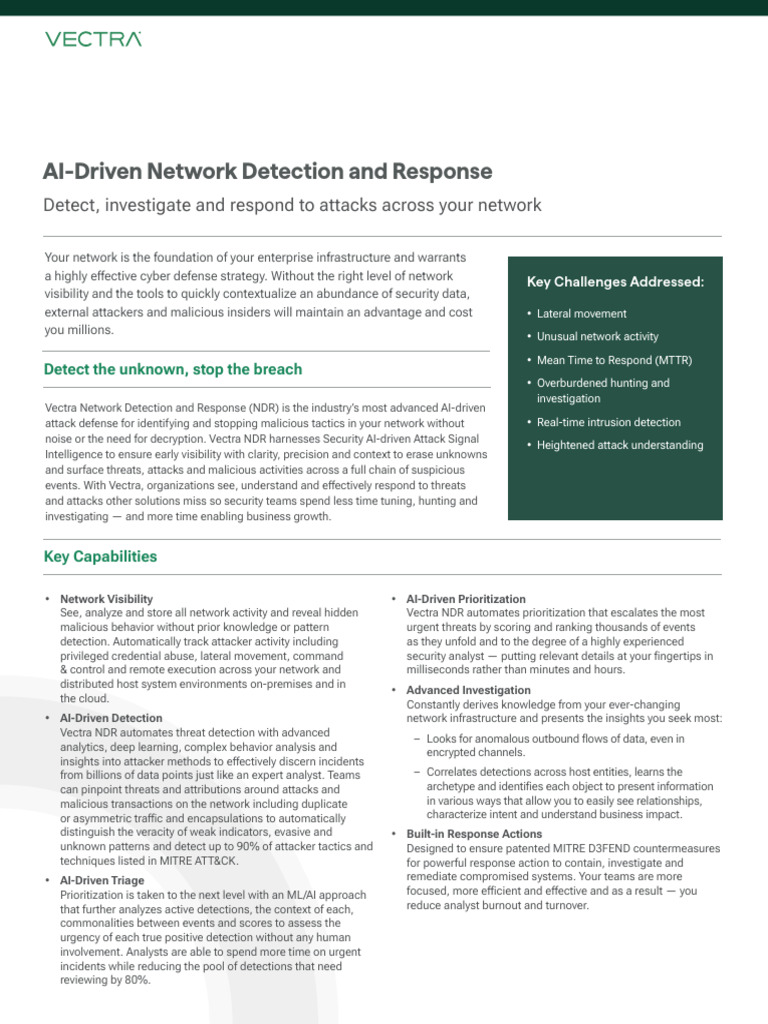 VECTRA

AI-Driven Network Detection and Response

Detect, investigate and respond to attacks across your network

Your network is the foundation of your enterprise infrastructure and warrants a highly effective cyber defense strategy. Without the right level of network visibility and the tools to quickly contextualize an abundance of security data, external attackers and malicious insiders will maintain an advantage and cost you millions.

Detect the unknown, stop the breach

Vectra Network Detection and Response (NDR) is the industry's most advanced AI-driven attack defense for identifying and stopping malicious tactics in your network without noise or the need for decryption. Vectra NDR harnesses Security AI-driven Attack Signal Intelligence to ensure early visibility with clarity, precision and context to erase unknowns and surface threats, attacks and malicious activities across a full chain of suspicious events. With Vectra, organizations see, understand and effectively respond to threats and attacks other solutions miss so security teams spend less time tuning, hunting and investigating — and more time enabling business growth.

Key Challenges Addressed:

• Lateral movement
• Unusual network activity
• Mean Time to Respond (MTTR)
• Overburdened hunting and investigation
• Real-time intrusion detection
• Heightened attack understanding

Key Capabilities

• Network Visibility
See, analyze and store all network activity and reveal hidden malicious behavior without prior knowledge or pattern detection. Automatically track attacker activity including privileged credential abuse, lateral movement, command & control and remote execution across your network and distributed host system environments on-premises and in the cloud.

• AI-Driven Detection
Vectra NDR automates threat detection with advanced analytics, deep learning, complex behavior analysis and insights into attacker methods to effectively discern incidents from billions of data points just like an expert analyst. Teams can pinpoint threats and attributions around attacks and malicious transactions on the network including duplicate or asymmetric traffic and encapsulations to automatically distinguish the veracity of weak indicators, evasive and unknown patterns and detect up to 90% of attacker tactics and techniques listed in MITRE ATT&CK.

• AI-Driven Triage
Prioritization is taken to the next level with an ML/AI approach that further analyzes active detections, the context of each, commonalities between events and scores to assess the urgency of each true positive detection without any human involvement. Analysts are able to spend more time on urgent incidents while reducing the pool of detections that need reviewing by 80%.

• AI-Driven Prioritization
Vectra NDR automates prioritization that escalates the most urgent threats by scoring and ranking thousands of events as they unfold and to the degree of a highly experienced security analyst — putting relevant details at your fingertips in milliseconds rather than minutes and hours.

• Advanced Investigation
Constantly derives knowledge from your ever-changing network infrastructure and presents the insights you seek most:

– Looks for anomalous outbound flows of data, even in encrypted channels.

– Correlates detections across host entities, learns the archetype and identifies each object to present information in various ways that allow you to easily see relationships, characterize intent and understand business impact.

• Built-in Response Actions
Designed to ensure patented MITRE D3FEND countermeasures for powerful response action to contain, investigate and remediate compromised systems. Your teams are more focused, more efficient and effective and as a result — you reduce analyst burnout and turnover.